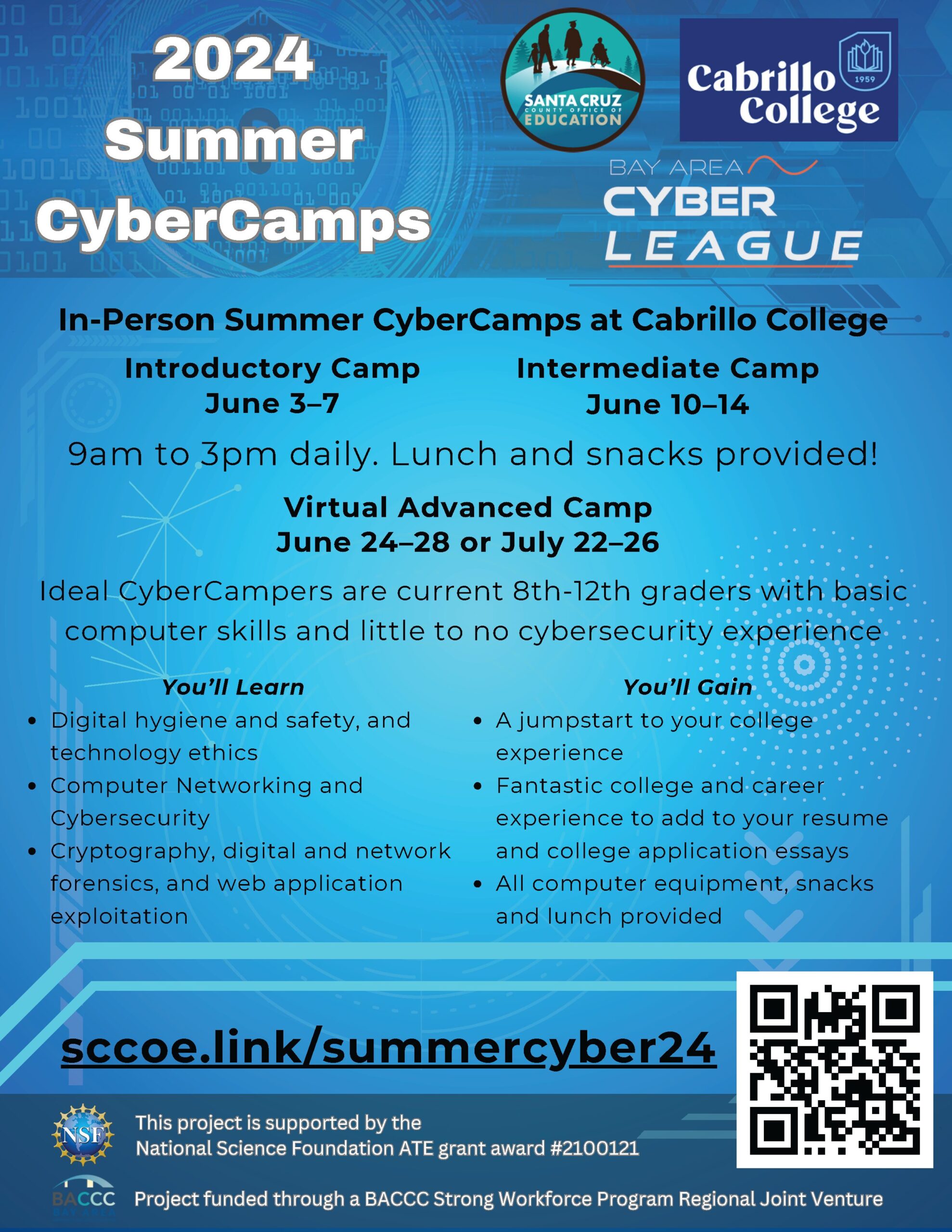 2024 Summer CyberCamps

SANTA CRUZ COUNTY OFFICE OF EDUCATION

Cabrillo College 1959

BAY AREA CYBER LEAGUE

In-Person Summer CyberCamps at Cabrillo College

Introductory Camp
June 3–7

Intermediate Camp
June 10–14

9am to 3pm daily. Lunch and snacks provided!

Virtual Advanced Camp
June 24–28 or July 22–26

Ideal CyberCampers are current 8th-12th graders with basic computer skills and little to no cybersecurity experience

You'll Learn
• Digital hygiene and safety, and technology ethics
• Computer Networking and Cybersecurity
• Cryptography, digital and network forensics, and web application exploitation

You'll Gain
• A jumpstart to your college experience
• Fantastic college and career experience to add to your resume and college application essays
• All computer equipment, snacks and lunch provided

sccoe.link/summercyber24

NSF

This project is supported by the National Science Foundation ATE grant award #2100121

BACCC

Project funded through a BACCC Strong Workforce Program Regional Joint Venture